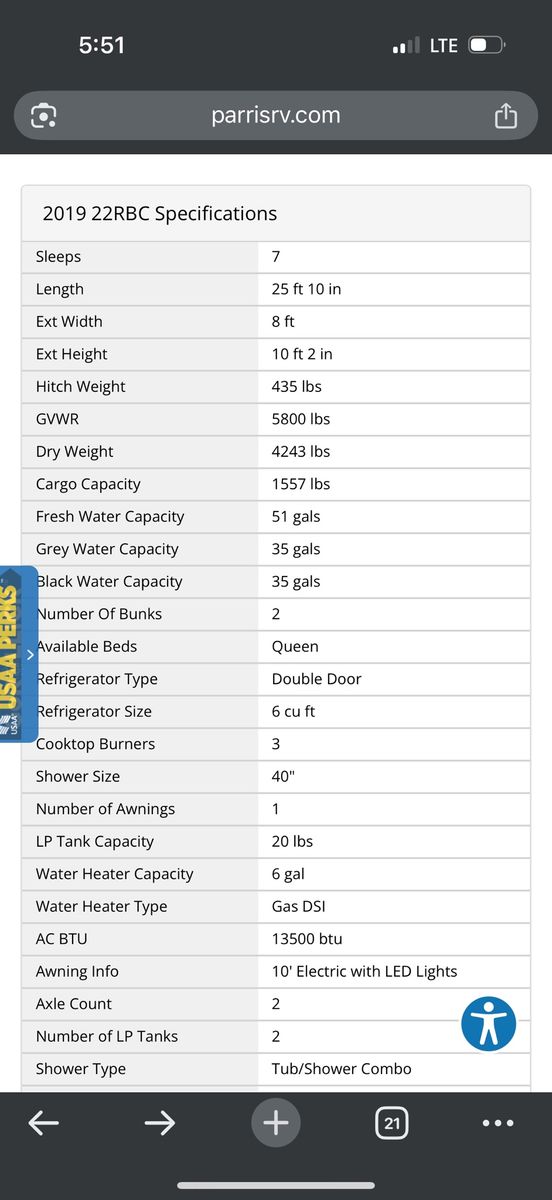 5:51
LTE

parrisrv.com

2019 22RBC Specifications

| Sleeps | 7 |
|---|---|
| Length | 25 ft 10 in |
| Ext Width | 8 ft |
| Ext Height | 10 ft 2 in |
| Hitch Weight | 435 lbs |
| GVWR | 5800 lbs |
| Dry Weight | 4243 lbs |
| Cargo Capacity | 1557 lbs |
| Fresh Water Capacity | 51 gals |
| Grey Water Capacity | 35 gals |
| Black Water Capacity | 35 gals |
| Number Of Bunks | 2 |
| Available Beds | Queen |
| Refrigerator Type | Double Door |
| Refrigerator Size | 6 cu ft |
| Cooktop Burners | 3 |
| Shower Size | 40" |
| Number of Awnings | 1 |
| LP Tank Capacity | 20 lbs |
| Water Heater Capacity | 6 gal |
| Water Heater Type | Gas DSI |
| AC BTU | 13500 btu |
| Awning Info | 10' Electric with LED Lights |
| Axle Count | 2 |
| Number of LP Tanks | 2 |
| Shower Type | Tub/Shower Combo |

USAA PERKS
USAA

21